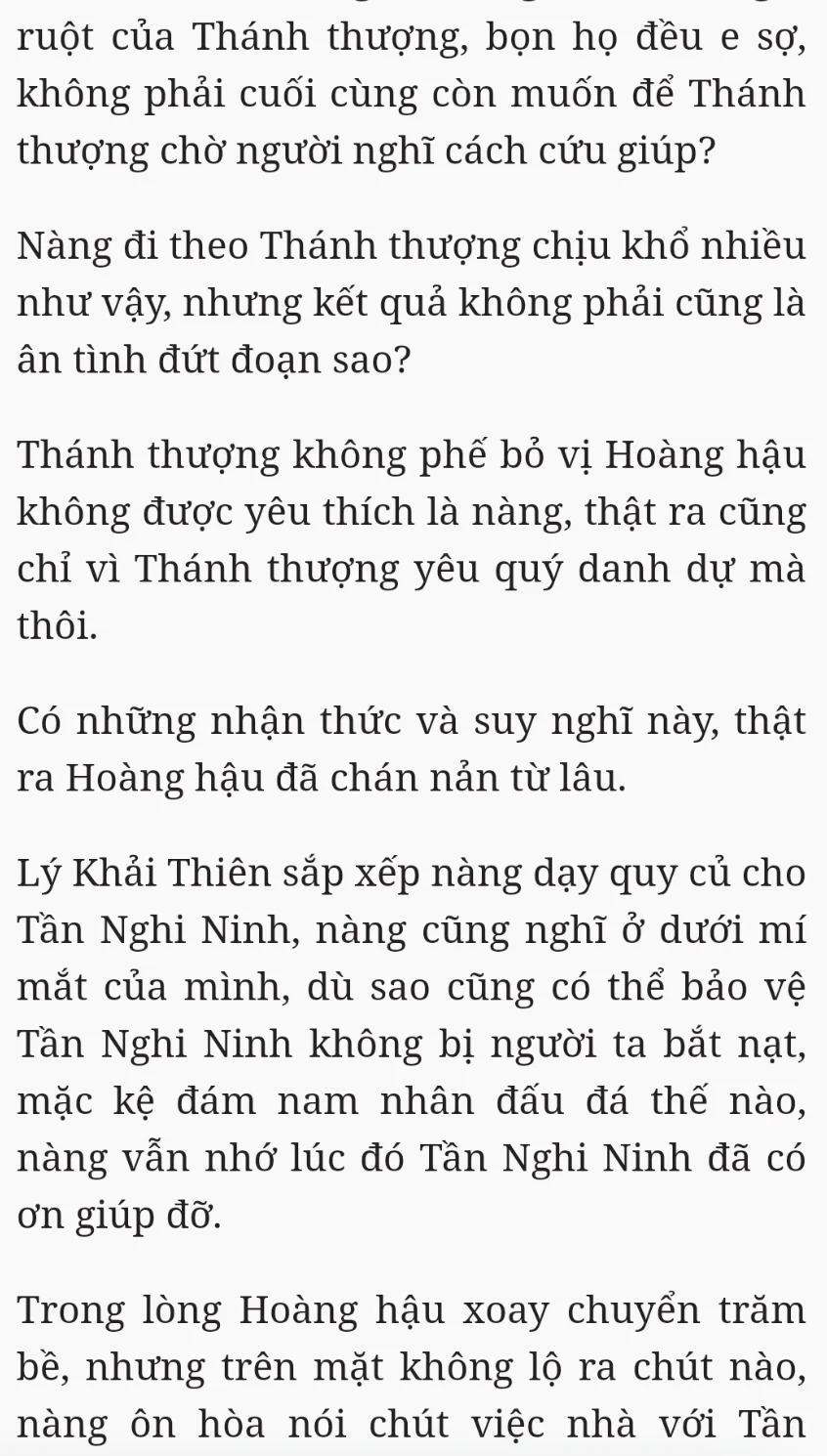 ruột của Thánh thượng, bọn họ đều e sợ, không phải cuối cùng còn muốn để Thánh thượng chờ người nghĩ cách cứu giúp?

Nàng đi theo Thánh thượng chịu khổ nhiều như vậy, nhưng kết quả không phải cũng là ân tình đứt đoạn sao?

Thánh thượng không phế bỏ vị Hoàng hậu không được yêu thích là nàng, thật ra cũng chỉ vì Thánh thượng yêu quý danh dự mà thôi.

Có những nhận thức và suy nghĩ này, thật ra Hoàng hậu đã chán nản từ lâu.

Lý Khải Thiên sắp xếp nàng dạy quy củ cho Tần Nghi Ninh, nàng cũng nghĩ ở dưới mí mắt của mình, dù sao cũng có thể bảo vệ Tần Nghi Ninh không bị người ta bắt nạt, mặc kệ đám nam nhân đấu đá thế nào, nàng vẫn nhớ lúc đó Tần Nghi Ninh đã có ơn giúp đỡ.

Trong lòng Hoàng hậu xoay chuyển trăm bề, nhưng trên mặt không lộ ra chút nào, nàng ôn hòa nói chút việc nhà với Tần